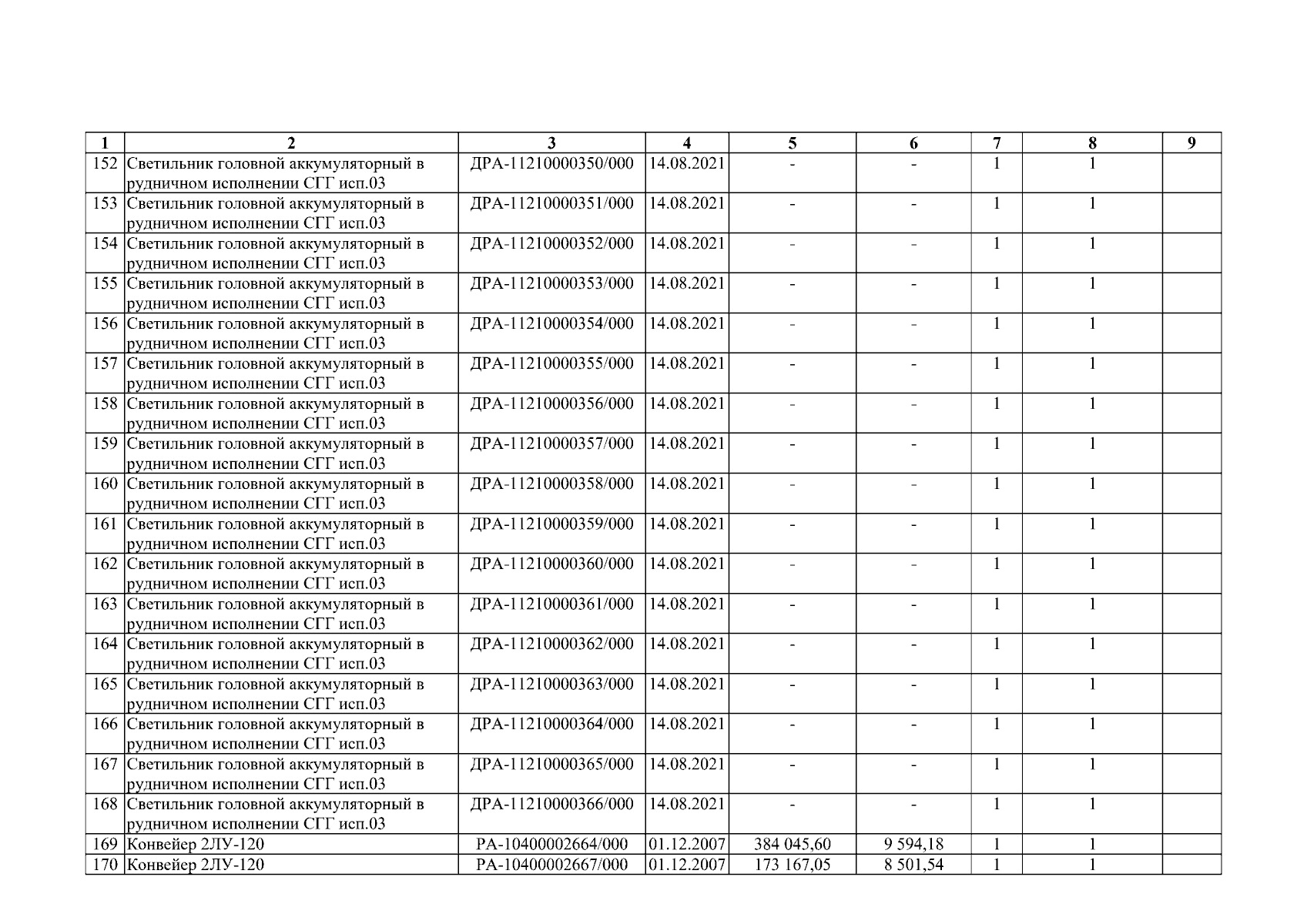 | 1 | 2 | 3 | 4 | 5 | 6 | 7 | 8 | 9 |
|---|---|---|---|---|---|---|---|---|
| 152 | Светильник головной аккумуляторный в рудничном исполнении СГГ исп.03 | ДРА-11210000350/000 | 14.08.2021 | - | - | 1 | 1 | |
| 153 | Светильник головной аккумуляторный в рудничном исполнении СГГ исп.03 | ДРА-11210000351/000 | 14.08.2021 | - | - | 1 | 1 | |
| 154 | Светильник головной аккумуляторный в рудничном исполнении СГГ исп.03 | ДРА-11210000352/000 | 14.08.2021 | - | - | 1 | 1 | |
| 155 | Светильник головной аккумуляторный в рудничном исполнении СГГ исп.03 | ДРА-11210000353/000 | 14.08.2021 | - | - | 1 | 1 | |
| 156 | Светильник головной аккумуляторный в рудничном исполнении СГГ исп.03 | ДРА-11210000354/000 | 14.08.2021 | - | - | 1 | 1 | |
| 157 | Светильник головной аккумуляторный в рудничном исполнении СГГ исп.03 | ДРА-11210000355/000 | 14.08.2021 | - | - | 1 | 1 | |
| 158 | Светильник головной аккумуляторный в рудничном исполнении СГГ исп.03 | ДРА-11210000356/000 | 14.08.2021 | - | - | 1 | 1 | |
| 159 | Светильник головной аккумуляторный в рудничном исполнении СГГ исп.03 | ДРА-11210000357/000 | 14.08.2021 | - | - | 1 | 1 | |
| 160 | Светильник головной аккумуляторный в рудничном исполнении СГГ исп.03 | ДРА-11210000358/000 | 14.08.2021 | - | - | 1 | 1 | |
| 161 | Светильник головной аккумуляторный в рудничном исполнении СГГ исп.03 | ДРА-11210000359/000 | 14.08.2021 | - | - | 1 | 1 | |
| 162 | Светильник головной аккумуляторный в рудничном исполнении СГГ исп.03 | ДРА-11210000360/000 | 14.08.2021 | - | - | 1 | 1 | |
| 163 | Светильник головной аккумуляторный в рудничном исполнении СГГ исп.03 | ДРА-11210000361/000 | 14.08.2021 | - | - | 1 | 1 | |
| 164 | Светильник головной аккумуляторный в рудничном исполнении СГГ исп.03 | ДРА-11210000362/000 | 14.08.2021 | - | - | 1 | 1 | |
| 165 | Светильник головной аккумуляторный в рудничном исполнении СГГ исп.03 | ДРА-11210000363/000 | 14.08.2021 | - | - | 1 | 1 | |
| 166 | Светильник головной аккумуляторный в рудничном исполнении СГГ исп.03 | ДРА-11210000364/000 | 14.08.2021 | - | - | 1 | 1 | |
| 167 | Светильник головной аккумуляторный в рудничном исполнении СГГ исп.03 | ДРА-11210000365/000 | 14.08.2021 | - | - | 1 | 1 | |
| 168 | Светильник головной аккумуляторный в рудничном исполнении СГГ исп.03 | ДРА-11210000366/000 | 14.08.2021 | - | - | 1 | 1 | |
| 169 | Конвейер 2ЛУ-120 | РА-10400002664/000 | 01.12.2007 | 384 045,60 | 9 594,18 | 1 | 1 | |
| 170 | Конвейер 2ЛУ-120 | РА-10400002667/000 | 01.12.2007 | 173 167,05 | 8 501,54 | 1 | 1 | |